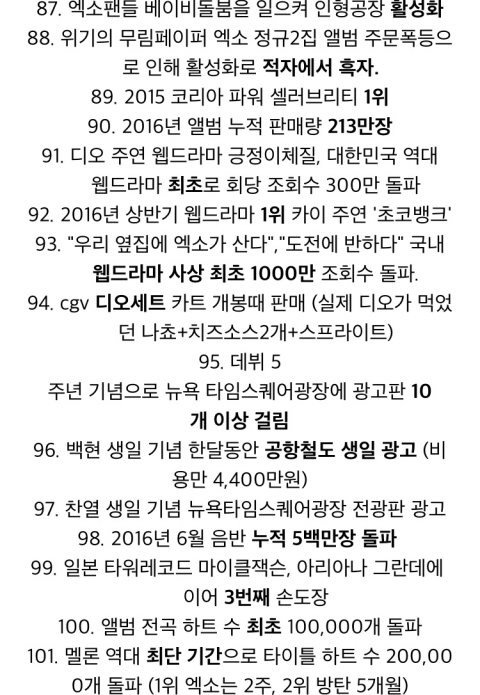 87. 엑소팬들 베이비돌붐을 일으켜 인형공장 활성화
88. 위기의 무림페이퍼 엑소 정규2집 앨범 주문폭등으로 인해 활성화로 적자에서 흑자.
89. 2015 코리아 파워 셀러브리티 1위
90. 2016년 앨범 누적 판매량 213만장
91. 디오 주연 웹드라마 긍정이체질, 대한민국 역대 웹드라마 최초로 회당 조회수 300만 돌파
92. 2016년 상반기 웹드라마 1위 카이 주연 '초코뱅크'
93. "우리 옆집에 엑소가 산다","도전에 반하다" 국내 웹드라마 사상 최초 1000만 조회수 돌파.
94. cgv 디오세트 카트 개봉때 판매 (실제 디오가 먹었던 나쵸+치즈소스2개+스프라이트)
95. 데뷔 5
주년 기념으로 뉴욕 타임스퀘어광장에 광고판 10개 이상 걸림
96. 백현 생일 기념 한달동안 공항철도 생일 광고 (비용만 4,400만원)
97. 찬열 생일 기념 뉴욕타임스퀘어광장 전광판 광고
98. 2016년 6월 음반 누적 5백만장 돌파
99. 일본 타워레코드 마이클잭슨, 아리아나 그란데에 이어 3번째 손도장
100. 앨범 전곡 하트 수 최초 100,000개 돌파
101. 멜론 역대 최단 기간으로 타이틀 하트 수 200,000개 돌파 (1위 엑소는 2주, 2위 방탄 5개월)